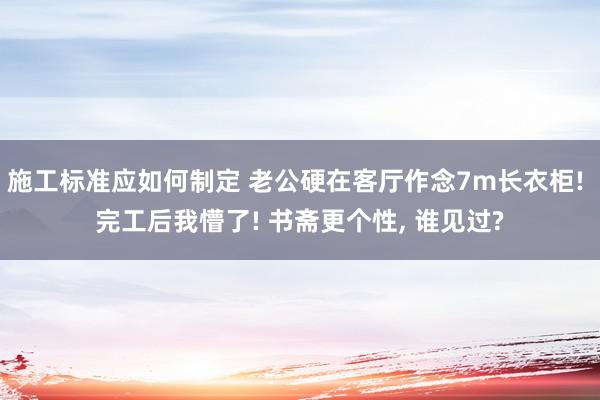 施工标准应如何制定 老公硬在客厅作念7m长衣柜! 完工后我懵了! 书斋更个性, 谁见过?